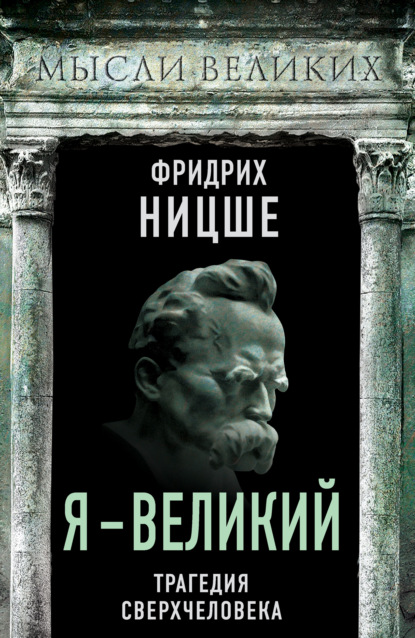 МЫСЛИ ВЕЛИКИХ

ФРИДРИХ
НИЦШЕ

Я – ВЕЛИКИЙ

ТРАГЕДИЯ
СВЕРХЧЕЛОВЕКА